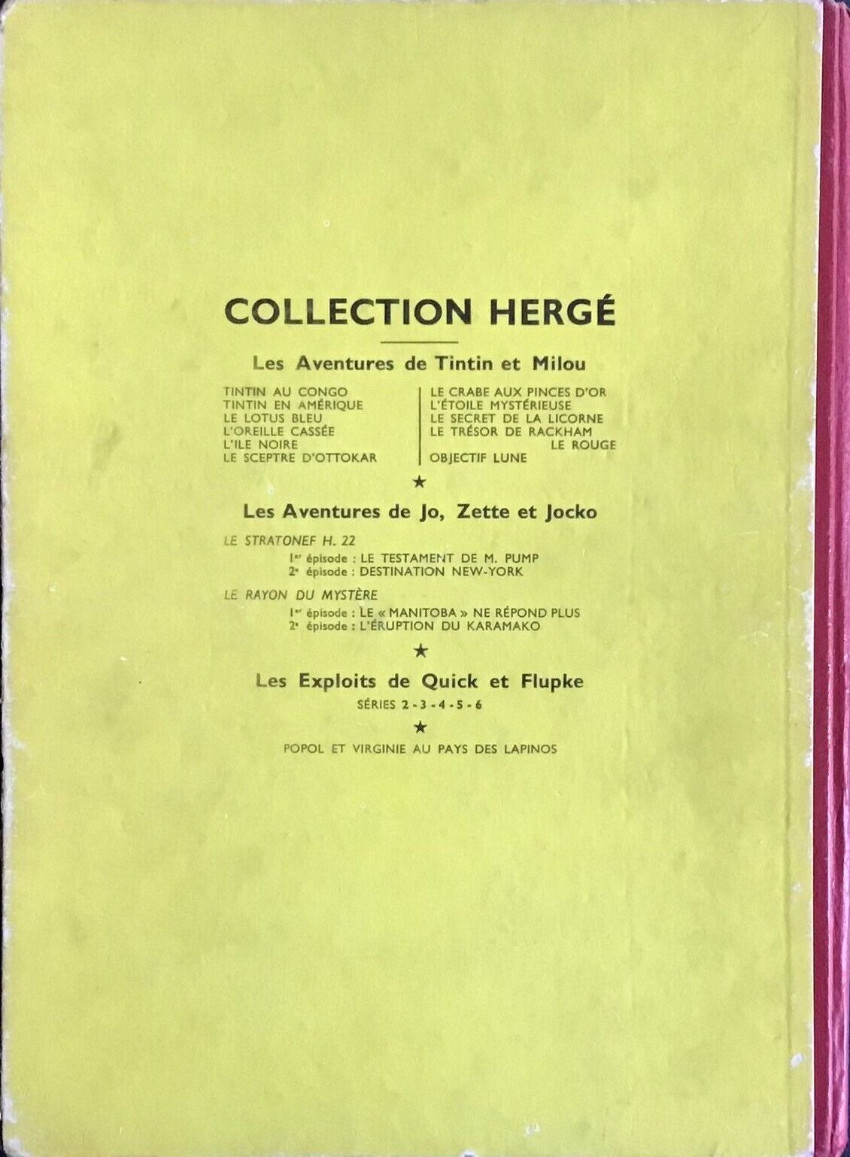 COLLECTION HERGÉ

Les Aventures de Tintin et Milou

TINTIN AU CONGO
TINTIN EN AMÉRIQUE
LE LOTUS BLEU
L'OREILLE CASSÉE
L'ILE NOIRE
LE SCEPTRE D'OTTOKAR

LE CRABE AUX PINCES D'OR
L'ÉTOILE MYSTÉRIEUSE
LE SECRET DE LA LICORNE
LE TRÉSOR DE RACKHAM
LE ROUGE
OBJECTIF LUNE

★

Les Aventures de Jo, Zette et Jocko

LE STRATONEF H. 22
1er épisode : LE TESTAMENT DE M. PUMP
2e épisode : DESTINATION NEW-YORK

LE RAYON DU MYSTÈRE
1er épisode : LE « MANITOBA » NE RÉPOND PLUS
2e épisode : L'ÉRUPTION DU KARAMAKO

★

Les Exploits de Quick et Flupke
SÉRIES 2 - 3 - 4 - 5 - 6

★

POPOL ET VIRGINIE AU PAYS DES LAPINOS